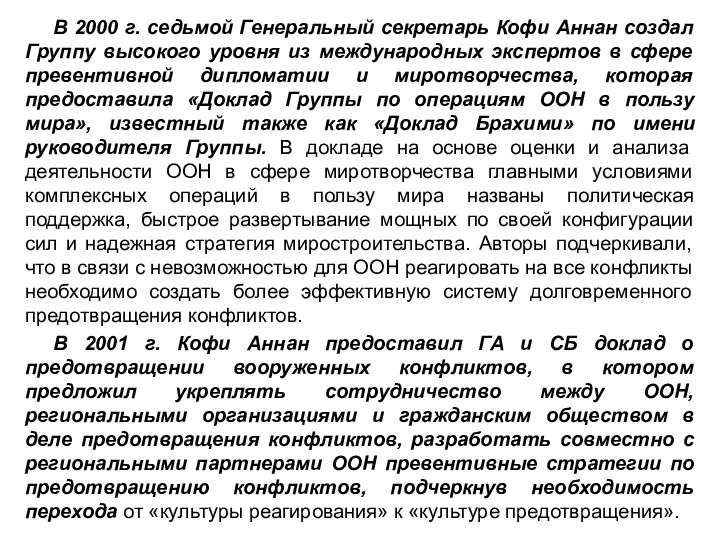 В 2000 г. седьмой Генеральный секретарь Кофи Аннан создал Группу высокого уровня из международных экспертов в сфере превентивной дипломатии и миротворчества, которая предоставила «Доклад Группы по операциям ООН в пользу мира», известный также как «Доклад Брахими» по имени руководителя Группы. В докладе на основе оценки и анализа деятельности ООН в сфере миротворчества главными условиями комплексных операций в пользу мира названы политическая поддержка, быстрое развертывание мощных по своей конфигурации сил и надежная стратегия миростроительства. Авторы подчеркивали, что в связи с невозможностью для ООН реагировать на все конфликты необходимо создать более эффективную систему долговременного предотвращения конфликтов.

В 2001 г. Кофи Аннан предоставил ГА и СБ доклад о предотвращении вооруженных конфликтов, в котором предложил укреплять сотрудничество между ООН, региональными организациями и гражданским обществом в деле предотвращения конфликтов, разработать совместно с региональными партнерами ООН превентивные стратегии по предотвращению конфликтов, подчеркнув необходимость перехода от «культуры реагирования» к «культуре предотвращения».